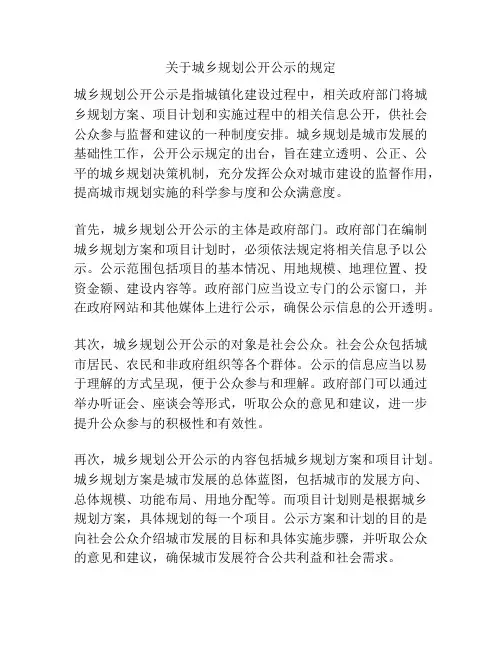 关于城乡规划公开公示的规定

城乡规划公开公示是指城镇化建设过程中，相关政府部门将城乡规划方案、项目计划和实施过程中的相关信息公开，供社会公众参与监督和建议的一种制度安排。城乡规划是城市发展的基础性工作，公开公示规定的出台，旨在建立透明、公正、公平的城乡规划决策机制，充分发挥公众对城市建设的监督作用，提高城市规划实施的科学参与度和公众满意度。

首先，城乡规划公开公示的主体是政府部门。政府部门在编制城乡规划方案和项目计划时，必须依法规定将相关信息予以公示。公示范围包括项目的基本情况、用地规模、地理位置、投资金额、建设内容等。政府部门应当设立专门的公示窗口，并在政府网站和其他媒体上进行公示，确保公示信息的公开透明。

其次，城乡规划公开公示的对象是社会公众。社会公众包括城市居民、农民和非政府组织等各个群体。公示的信息应当以易于理解的方式呈现，便于公众参与和理解。政府部门可以通过举办听证会、座谈会等形式，听取公众的意见和建议，进一步提升公众参与的积极性和有效性。

再次，城乡规划公开公示的内容包括城乡规划方案和项目计划。城乡规划方案是城市发展的总体蓝图，包括城市的发展方向、总体规模、功能布局、用地分配等。而项目计划则是根据城乡规划方案，具体规划的每一个项目。公示方案和计划的目的是向社会公众介绍城市发展的目标和具体实施步骤，并听取公众的意见和建议，确保城市发展符合公共利益和社会需求。